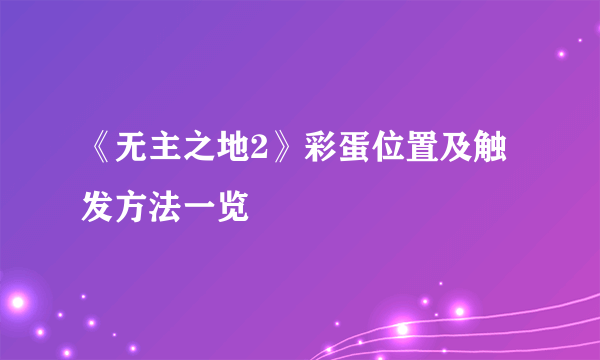 《无主之地2》彩蛋位置及触发方法一览